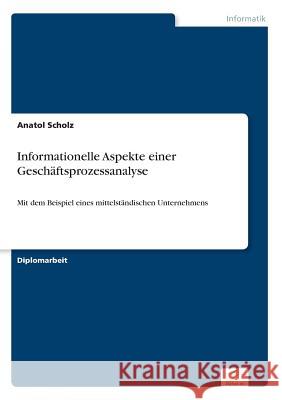 Informatik

Anatol Scholz

Informationelle Aspekte einer Geschäftsprozessanalyse

Mit dem Beispiel eines mittelständischen Unternehmens

Diplomarbeit

Kraina Książek